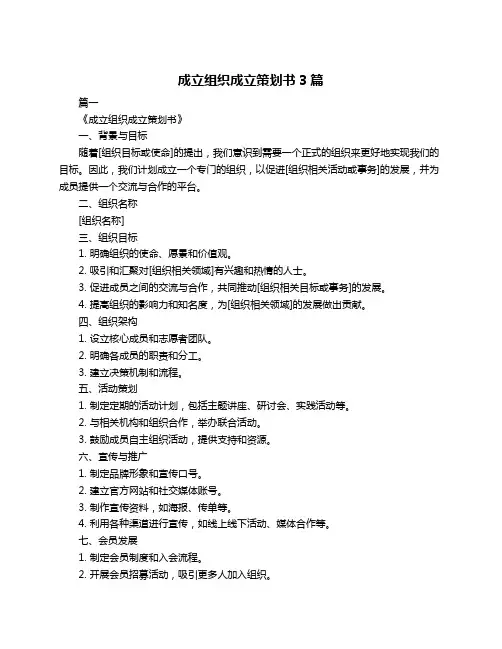 成立组织成立策划书 3 篇

篇一

《成立组织成立策划书》

一、背景与目标

随着[组织目标或使命]的提出，我们意识到需要一个正式的组织来更好地实现我们的目标。因此，我们计划成立一个专门的组织，以促进[组织相关活动或事务]的发展，并为成员提供一个交流与合作的平台。

二、组织名称

[组织名称]

三、组织目标

1. 明确组织的使命、愿景和价值观。

2. 吸引和汇聚对[组织相关领域]有兴趣和热情的人士。

3. 促进成员之间的交流与合作，共同推动[组织相关目标或事务]的发展。

4. 提高组织的影响力和知名度，为[组织相关领域]的发展做出贡献。

四、组织架构

1. 设立核心成员和志愿者团队。

2. 明确各成员的职责和分工。

3. 建立决策机制和流程。

五、活动策划

1. 制定定期的活动计划，包括主题讲座、研讨会、实践活动等。

2. 与相关机构和组织合作，举办联合活动。

3. 鼓励成员自主组织活动，提供支持和资源。

六、宣传与推广

1. 制定品牌形象和宣传口号。

2. 建立官方网站和社交媒体账号。

3. 制作宣传资料，如海报、传单等。

4. 利用各种渠道进行宣传，如线上线下活动、媒体合作等。

七、会员发展

1. 制定会员制度和入会流程。

2. 开展会员招募活动，吸引更多人加入组织。